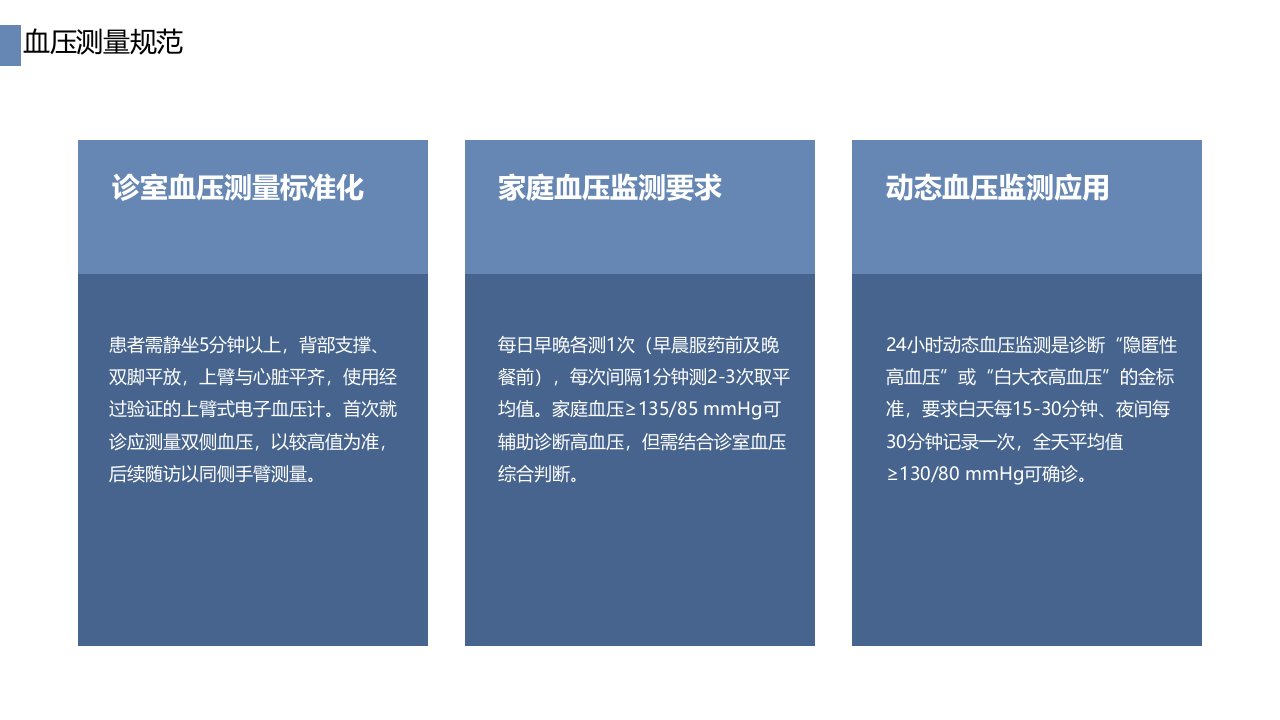 血压测量规范

诊室血压测量标准化

患者需静坐5分钟以上，背部支撑、双脚平放，上臂与心脏平齐，使用经过验证的上臂式电子血压计。首次就诊应测量双侧血压，以较高值为准，后续随访以同侧手臂测量。

家庭血压监测要求

每日早晚各测1次（早晨服药前及晚餐前），每次间隔1分钟测2-3次取平均值。家庭血压≥135/85 mmHg可辅助诊断高血压，但需结合诊室血压综合判断。

动态血压监测应用

24小时动态血压监测是诊断“隐匿性高血压”或“白大衣高血压”的金标准，要求白天每15-30分钟、夜间每30分钟记录一次，全天平均值≥130/80 mmHg可确诊。